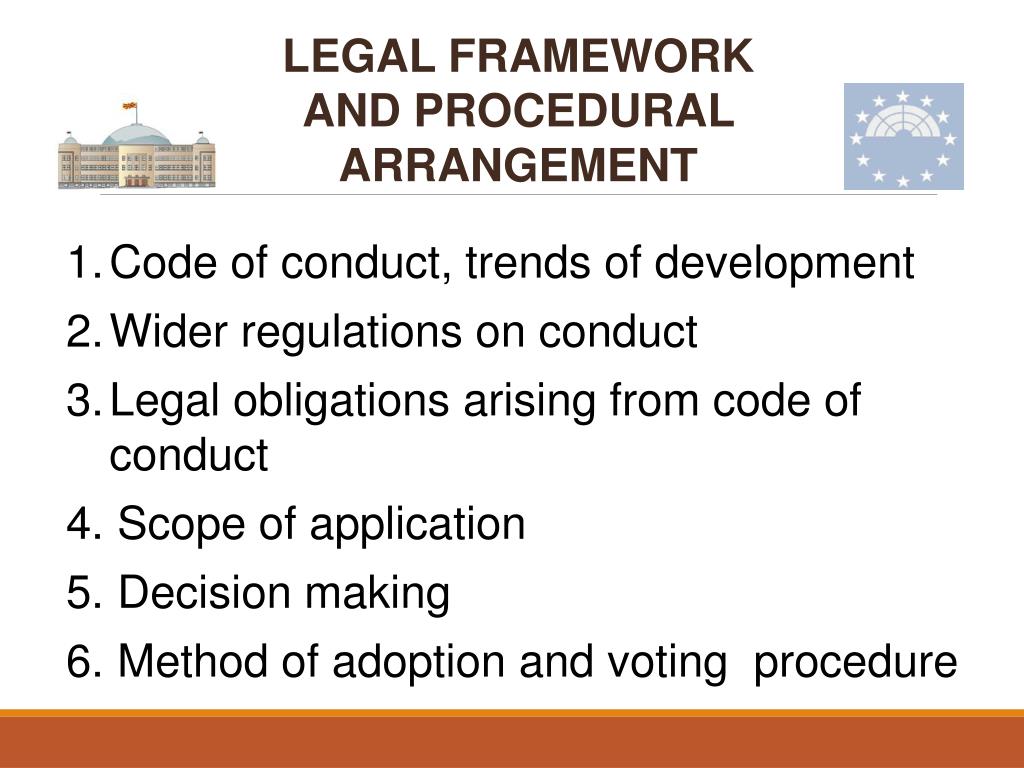 LEGAL FRAMEWORK AND PROCEDURAL ARRANGEMENT

1. Code of conduct, trends of development
2. Wider regulations on conduct
3. Legal obligations arising from code of conduct
4. Scope of application
5. Decision making
6. Method of adoption and voting procedure